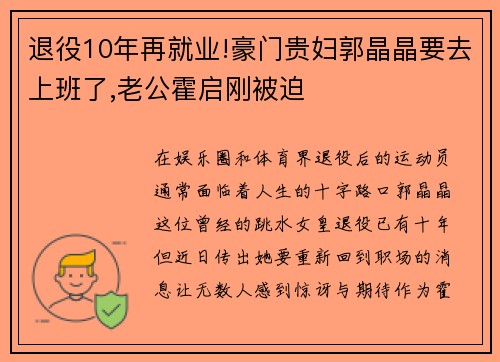 退役10年再就业!豪门贵妇郭晶晶要去上班了,老公霍启刚被迫

在娱乐圈和体育界退役后的运动员通常面临着人生的十字路口郭晶晶这位曾经的跳水女皇退役已有十年但近日传出她要重新回到职场的消息让无数人感到惊讶与期待作为霍